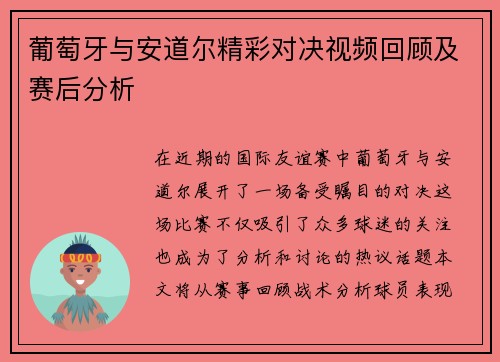 葡萄牙与安道尔精彩对决视频回顾及赛后分析

在近期的国际友谊赛中葡萄牙与安道尔展开了一场备受瞩目的对决这场比赛不仅吸引了众多球迷的关注也成为了分析和讨论的热议话题本文将从赛事回顾战术分析球员表现